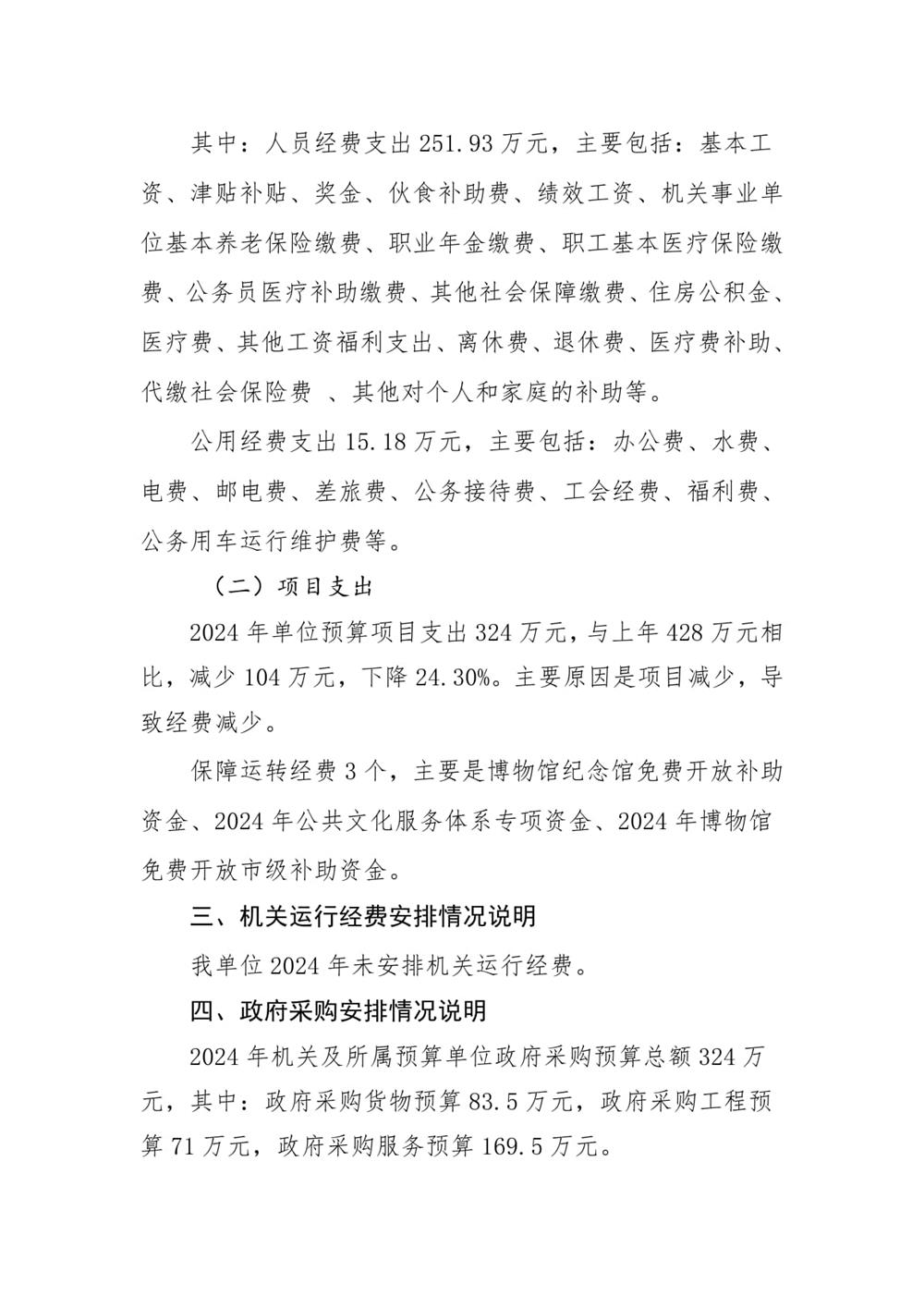 其中：人员经费支出 251.93 万元，主要包括：基本工资、津贴补贴、奖金、伙食补助费、绩效工资、机关事业单位基本养老保险缴费、职业年金缴费、职工基本医疗保险缴费、公务员医疗补助缴费、其他社会保障缴费、住房公积金、医疗费、其他工资福利支出、离休费、退休费、医疗费补助、代缴社会保险费 、其他对个人和家庭的补助等。

公用经费支出 15.18 万元，主要包括：办公费、水费、电费、邮电费、差旅费、公务接待费、工会经费、福利费、公务用车运行维护费等。

（二）项目支出

2024 年单位预算项目支出 324 万元，与上年 428 万元相比，减少 104 万元，下降 24.30%。主要原因是项目减少，导致经费减少。

保障运转经费 3 个，主要是博物馆纪念馆免费开放补助资金、2024 年公共文化服务体系专项资金、2024 年博物馆免费开放市级补助资金。

三、机关运行经费安排情况说明

我单位 2024 年未安排机关运行经费。

四、政府采购安排情况说明

2024 年机关及所属预算单位政府采购预算总额 324 万元，其中：政府采购货物预算 83.5 万元，政府采购工程预算 71 万元，政府采购服务预算 169.5 万元。